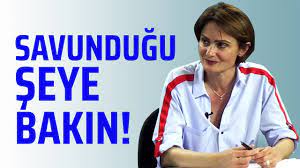 SAVUNDUĞU
ŞEYE
BAKIN!